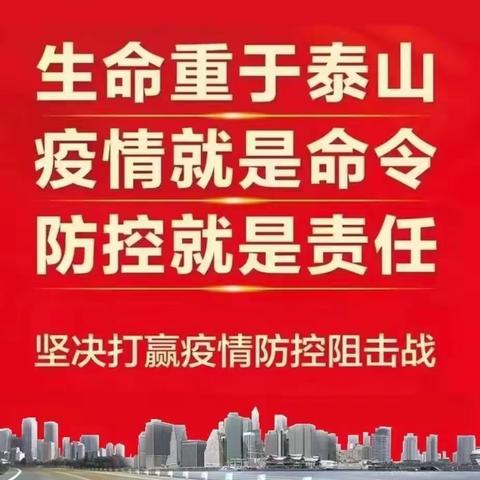 生命重于泰山
疫情就是命令
防控就是责任

坚决打赢疫情防控阻击战